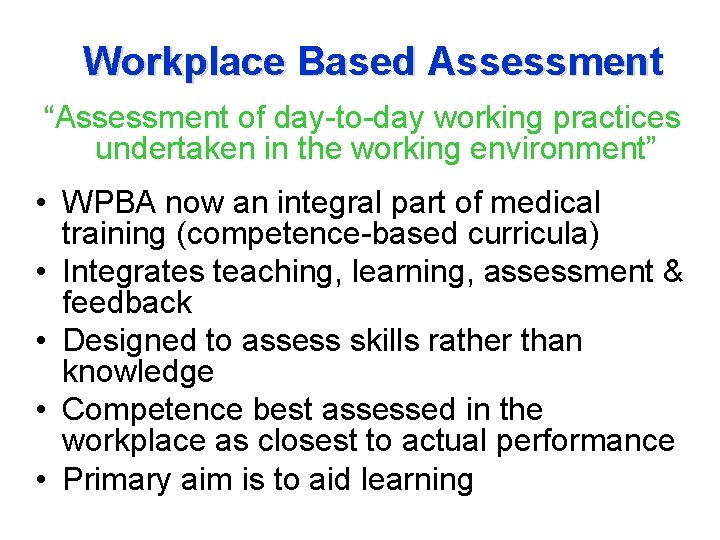 Workplace Based Assessment

“Assessment of day-to-day working practices undertaken in the working environment”

• WPBA now an integral part of medical training (competence-based curricula)
• Integrates teaching, learning, assessment & feedback
• Designed to assess skills rather than knowledge
• Competence best assessed in the workplace as closest to actual performance
• Primary aim is to aid learning